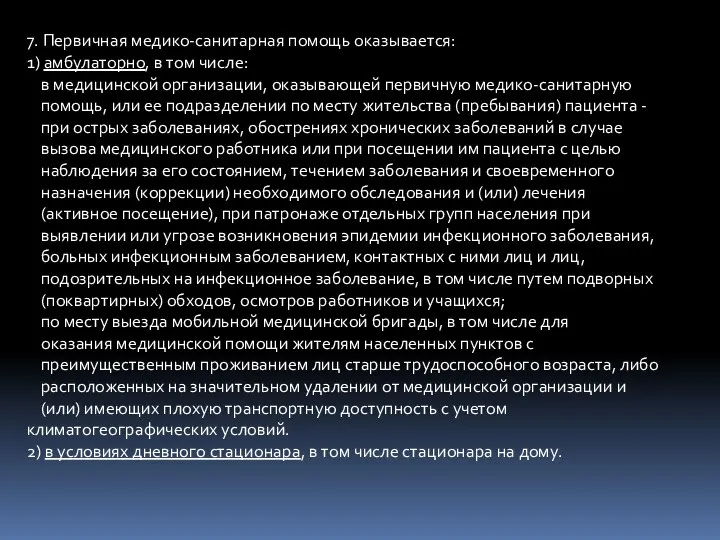 7. Первичная медико-санитарная помощь оказывается:
1) амбулаторно, в том числе:
в медицинской организации, оказывающей первичную медико-санитарную помощь, или ее подразделении по месту жительства (пребывания) пациента - при острых заболеваниях, обострениях хронических заболеваний в случае вызова медицинского работника или при посещении им пациента с целью наблюдения за его состоянием, течением заболевания и своевременного назначения (коррекции) необходимого обследования и (или) лечения (активное посещение), при патронаже отдельных групп населения при выявлении или угрозе возникновения эпидемии инфекционного заболевания, больных инфекционным заболеванием, контактных с ними лиц и лиц, подозрительных на инфекционное заболевание, в том числе путем подворных (поквартирных) обходов, осмотров работников и учащихся;
по месту выезда мобильной медицинской бригады, в том числе для оказания медицинской помощи жителям населенных пунктов с преимущественным проживанием лиц старше трудоспособного возраста, либо расположенных на значительном удалении от медицинской организации и (или) имеющих плохую транспортную доступность с учетом климатогеографических условий.
2) в условиях дневного стационара, в том числе стационара на дому.